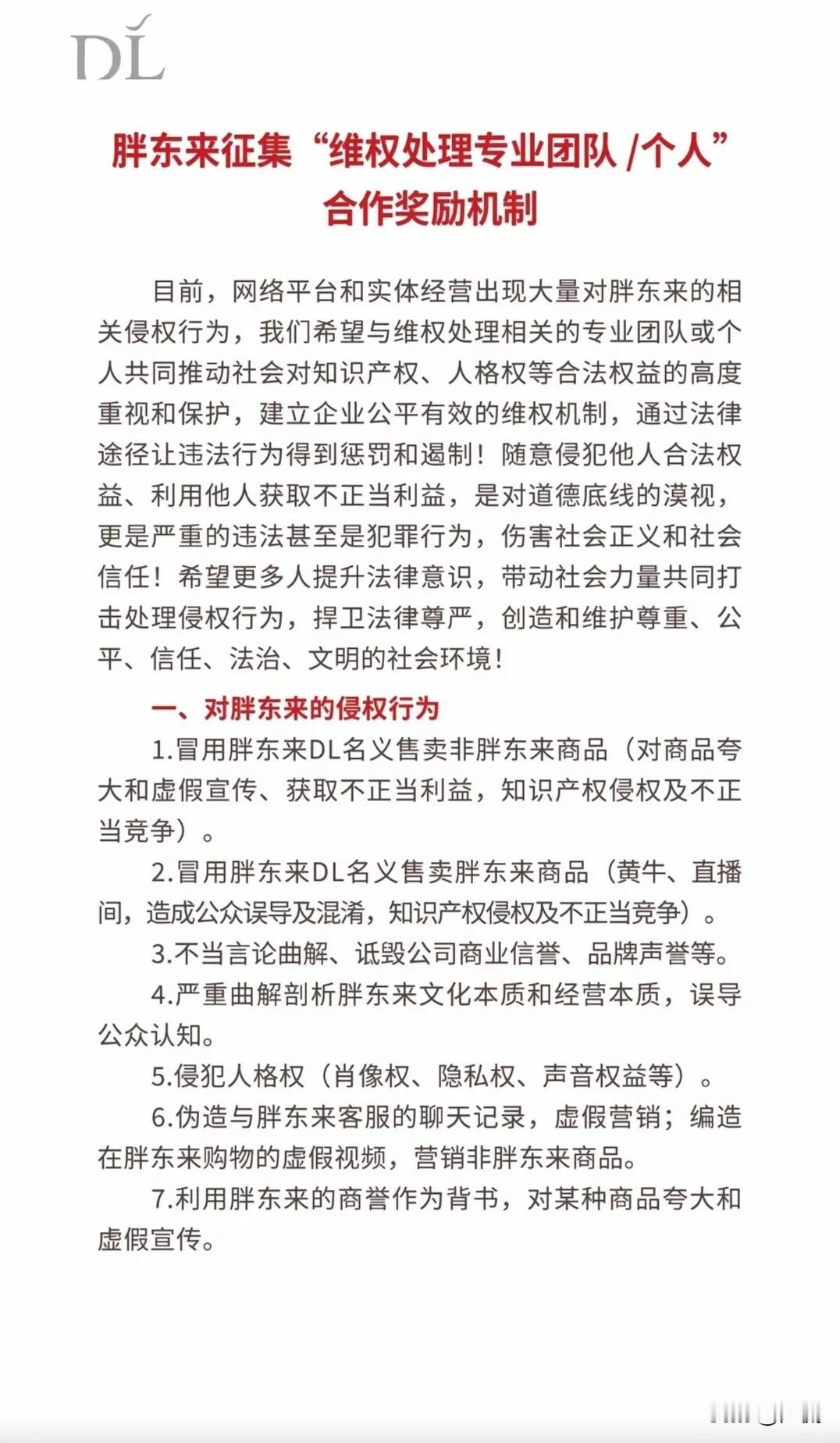 DL

胖东来征集“维权处理专业团队 /个人”合作奖励机制

目前，网络平台和实体经营出现大量对胖东来的相关侵权行为，我们希望与维权处理相关的专业团队或个人共同推动社会对知识产权、人格权等合法权益的高度重视和保护，建立企业公平有效的维权机制，通过法律途径让违法行为得到惩罚和遏制！随意侵犯他人合法权益、利用他人获取不正当利益，是对道德底线的漠视，更是严重的违法甚至是犯罪行为，伤害社会正义和社会信任！希望更多人提升法律意识，带动社会力量共同打击处理侵权行为，捍卫法律尊严，创造和维护尊重、公平、信任、法治、文明的社会环境！

一、对胖东来的侵权行为

1.冒用胖东来DL名义售卖非胖东来商品（对商品夸大和虚假宣传、获取不正当利益，知识产权侵权及不正当竞争）。

2.冒用胖东来DL名义售卖胖东来商品（黄牛、直播间，造成公众误导及混淆，知识产权侵权及不正当竞争）。

3.不当言论曲解、诋毁公司商业信誉、品牌声誉等。

4.严重曲解剖析胖东来文化本质和经营本质，误导公众认知。

5.侵犯人格权（肖像权、隐私权、声音权益等）。

6.伪造与胖东来客服的聊天记录，虚假营销；编造在胖东来购物的虚假视频，营销非胖东来商品。

7.利用胖东来的商誉作为背书，对某种商品夸大和虚假宣传。